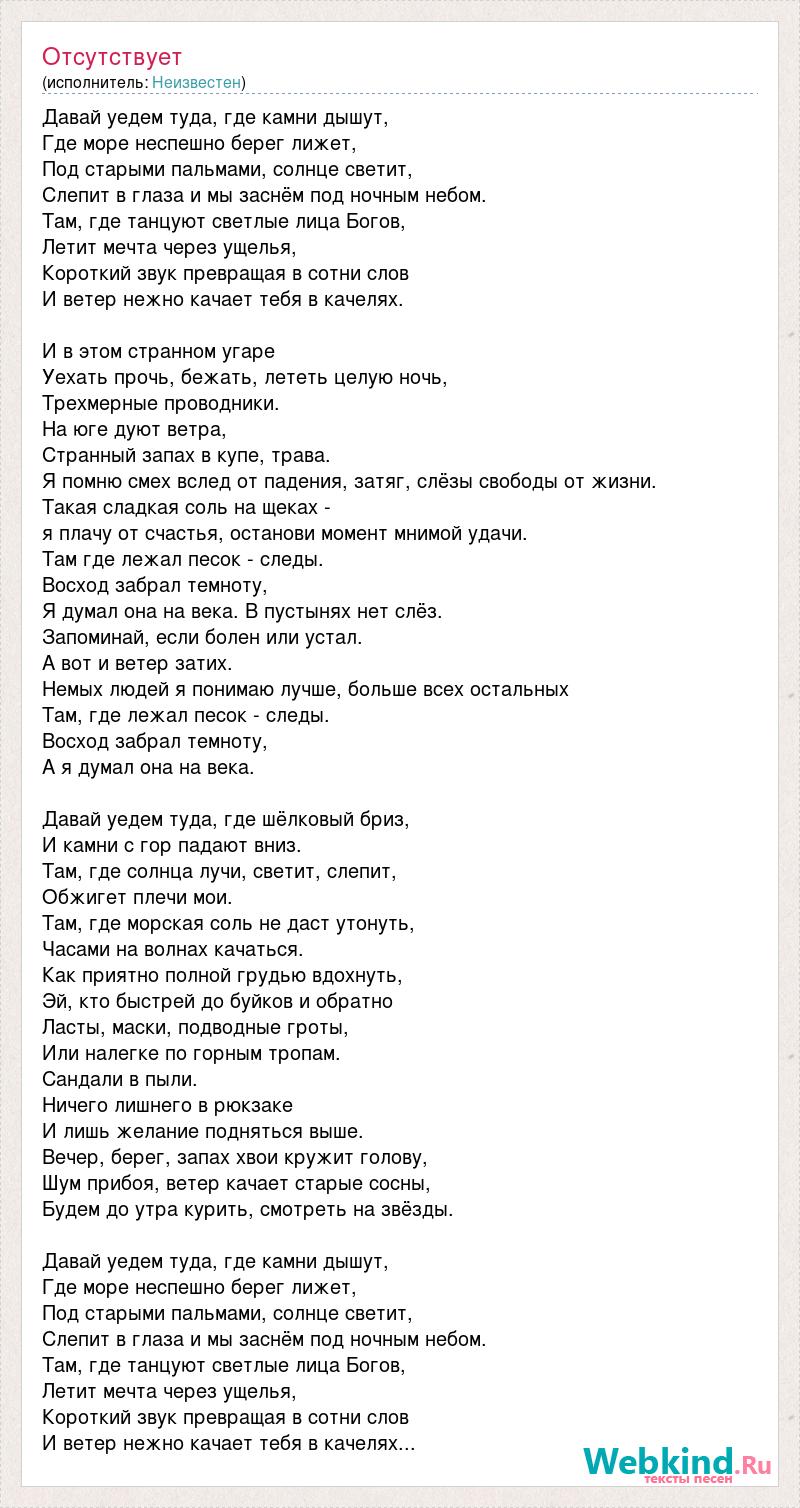 Отсутствует
(исполнитель: Неизвестен)

Давай уедем туда, где камни дышут,
Где море неспешно берег лижет,
Под старыми пальмами, солнце светит,
Слепит в глаза и мы заснём под ночным небом.
Там, где танцуют светлые лица Богов,
Летит мечта через ущелья,
Короткий звук превращая в сотни слов
И ветер нежно качает тебя в качелях.

И в этом странном угаре
Уехать прочь, бежать, лететь целую ночь,
Трехмерные проводники.
На юге дуют ветра,
Странный запах в купе, трава.
Я помню смех вслед от падения, затяг, слёзы свободы от жизни.
Такая сладкая соль на щеках -
я плачу от счастья, останови момент мнимой удачи.
Там где лежал песок - следы.
Восход забрал темноту,
Я думал она на века. В пустынях нет слёз.
Запоминай, если болен или устал.
А вот и ветер затих.
Немых людей я понимаю лучше, больше всех остальных
Там, где лежал песок - следы.
Восход забрал темноту,
А я думал она на века.

Давай уедем туда, где шёлковый бриз,
И камни с гор падают вниз.
Там, где солнца лучи, светит, слепит,
Обжигет плечи мои.
Там, где морская соль не даст утонуть,
Часами на волнах качаться.
Как приятно полной грудью вдохнуть,
Эй, кто быстрей до буйков и обратно
Ласты, маски, подводные гроты,
Или налегке по горным тропам.
Сандали в пыли.
Ничего лишнего в рюкзаке
И лишь желание подняться выше.
Вечер, берег, запах хвои кружит голову,
Шум прибоя, ветер качает старые сосны,
Будем до утра курить, смотреть на звёзды.

Давай уедем туда, где камни дышут,
Где море неспешно берег лижет,
Под старыми пальмами, солнце светит,
Слепит в глаза и мы заснём под ночным небом.
Там, где танцуют светлые лица Богов,
Летит мечта через ущелья,
Короткий звук превращая в сотни слов
И ветер нежно качает тебя в качелях...

Webkind.Ru
тексты песен